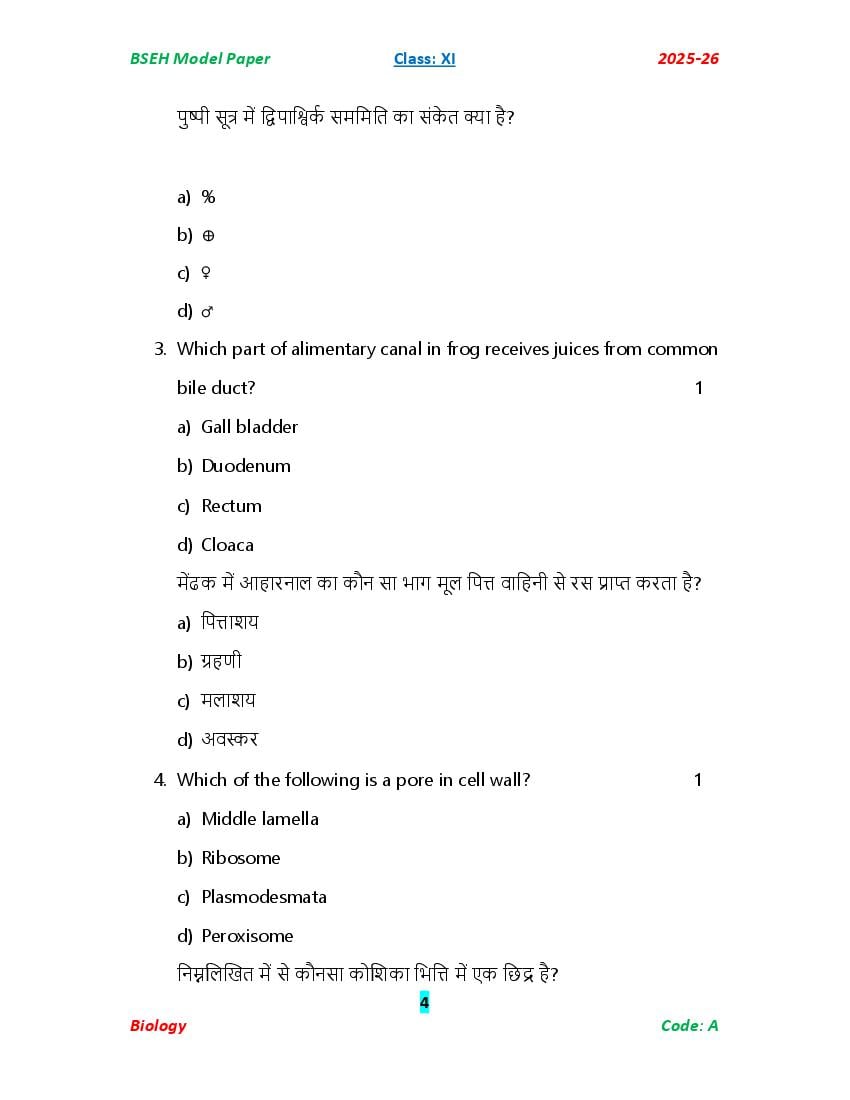 BSEH Model Paper Class: XI 2025-26

पुष्पी सूत्र में द्विपार्श्विक सममिति का संकेत क्या है?

a) %
b) ⊕
c) ♀
d) ♂

3. Which part of alimentary canal in frog receives juices from common bile duct? 1
a) Gall bladder
b) Duodenum
c) Rectum
d) Cloaca

मेंढक में आहारनाल का कौन सा भाग मूल पित्त वाहिनी से रस प्राप्त करता है?
a) पित्ताशय
b) ग्रहणी
c) मलाशय
d) अवस्कर

4. Which of the following is a pore in cell wall? 1
a) Middle lamella
b) Ribosome
c) Plasmodesmata
d) Peroxisome

निम्नलिखित में से कौनसा कोशिका भित्ति में एक छिद्र है?

4

Biology Code: A